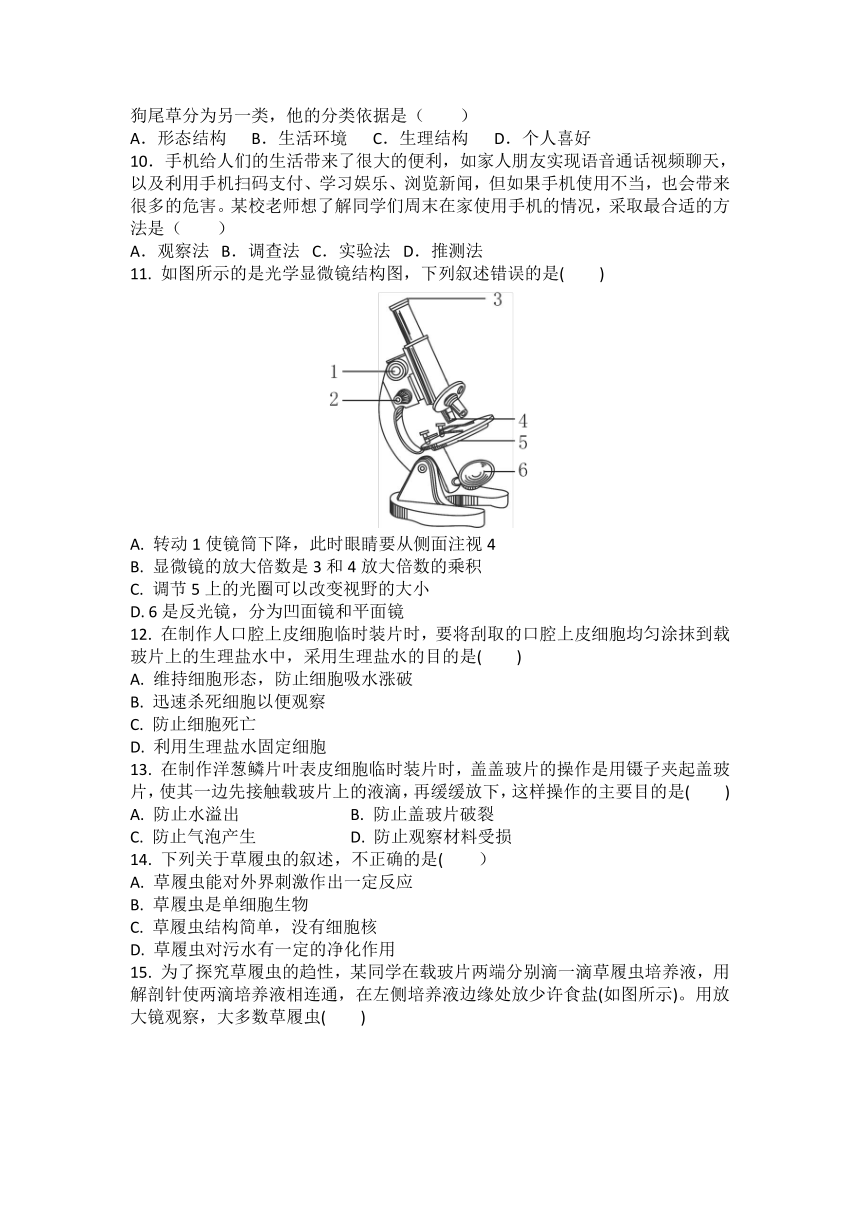 狗尾草分为另一类，他的分类依据是（　　）
A．形态结构　B．生活环境　C．生理结构　D．个人喜好

10．手机给人们的生活带来了很大的便利，如家人朋友实现语音通话视频聊天，以及利用手机扫码支付、学习娱乐、浏览新闻，但如果手机使用不当，也会带来很多的危害。某校老师想了解同学们周末在家使用手机的情况，采取最合适的方法是（　　）
A．观察法　B．调查法　C．实验法　D．推测法

11. 如图所示的是光学显微镜结构图，下列叙述错误的是(　　)

3
1
2
4
5
6

A. 转动 1 使镜筒下降，此时眼睛要从侧面注视 4
B. 显微镜的放大倍数是 3 和 4 放大倍数的乘积
C. 调节 5 上的光圈可以改变视野的大小
D. 6 是反光镜，分为凹面镜和平面镜

12. 在制作人口腔上皮细胞临时装片时，要将刮取的口腔上皮细胞均匀涂抹到载玻片上的生理盐水中，采用生理盐水的目的是(　　)
A. 维持细胞形态，防止细胞吸水涨破
B. 迅速杀死细胞以便观察
C. 防止细胞死亡
D. 利用生理盐水固定细胞

13. 在制作洋葱鳞片叶表皮细胞临时装片时，盖盖玻片的操作是用镊子夹起盖玻片，使其一边先接触载玻片上的液滴，再缓缓放下，这样操作的主要目的是(　　)
A. 防止水溢出　B. 防止盖玻片破裂
C. 防止气泡产生　D. 防止观察材料受损

14. 下列关于草履虫的叙述，不正确的是(　　)
A. 草履虫能对外界刺激作出一定反应
B. 草履虫是单细胞生物
C. 草履虫结构简单，没有细胞核
D. 草履虫对污水有一定的净化作用

15. 为了探究草履虫的趋性，某同学在载玻片两端分别滴一滴草履虫培养液，用解剖针使两滴培养液相连通，在左侧培养液边缘处放少许食盐(如图所示)。用放大镜观察，大多数草履虫(　　)